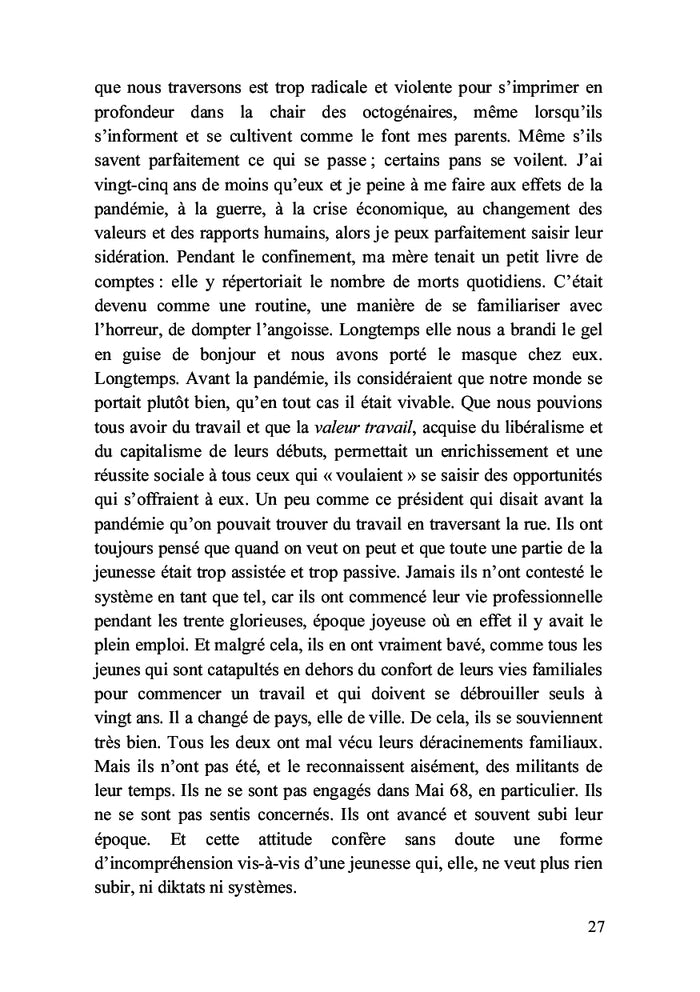 que nous traversons est trop radicale et violente pour s'imprimer en profondeur dans la chair des octogénaires, même lorsqu'ils s'informent et se cultivent comme le font mes parents. Même s'ils savent parfaitement ce qui se passe ; certains pans se voilent. J'ai vingt-cinq ans de moins qu'eux et je peine à me faire aux effets de la pandémie, à la guerre, à la crise économique, au changement des valeurs et des rapports humains, alors je peux parfaitement saisir leur sidération. Pendant le confinement, ma mère tenait un petit livre de comptes : elle y répertoriait le nombre de morts quotidiens. C'était devenu comme une routine, une manière de se familiariser avec l'horreur, de dompter l'angoisse. Longtemps elle nous a brandi le gel en guise de bonjour et nous avons porté le masque chez eux. Longtemps. Avant la pandémie, ils considéraient que notre monde se portait plutôt bien, qu'en tout cas il était vivable. Que nous pouvions tous avoir du travail et que la valeur travail, acquise du libéralisme et du capitalisme de leurs débuts, permettait un enrichissement et une réussite sociale à tous ceux qui « voulaient » se saisir des opportunités qui s'offraient à eux. Un peu comme ce président qui disait avant la pandémie qu'on pouvait trouver du travail en traversant la rue. Ils ont toujours pensé que quand on veut on peut et que toute une partie de la jeunesse était trop assistée et trop passive. Jamais ils n'ont contesté le système en tant que tel, car ils ont commencé leur vie professionnelle pendant les trente glorieuses, époque joyeuse où en effet il y avait le plein emploi. Et malgré cela, ils en ont vraiment bavé, comme tous les jeunes qui sont catapultés en dehors du confort de leurs vies familiales pour commencer un travail et qui doivent se débrouiller seuls à vingt ans. Il a changé de pays, elle de ville. De cela, ils se souviennent très bien. Tous les deux ont mal vécu leurs déracinements familiaux. Mais ils n'ont pas été, et le reconnaissent aisément, des militants de leur temps. Ils ne se sont pas engagés dans Mai 68, en particulier. Ils ne se sont pas sentis concernés. Ils ont avancé et souvent subi leur époque. Et cette attitude confère sans doute une forme d'incompréhension vis-à-vis d'une jeunesse qui, elle, ne veut plus rien subir, ni diktats ni systèmes.

27